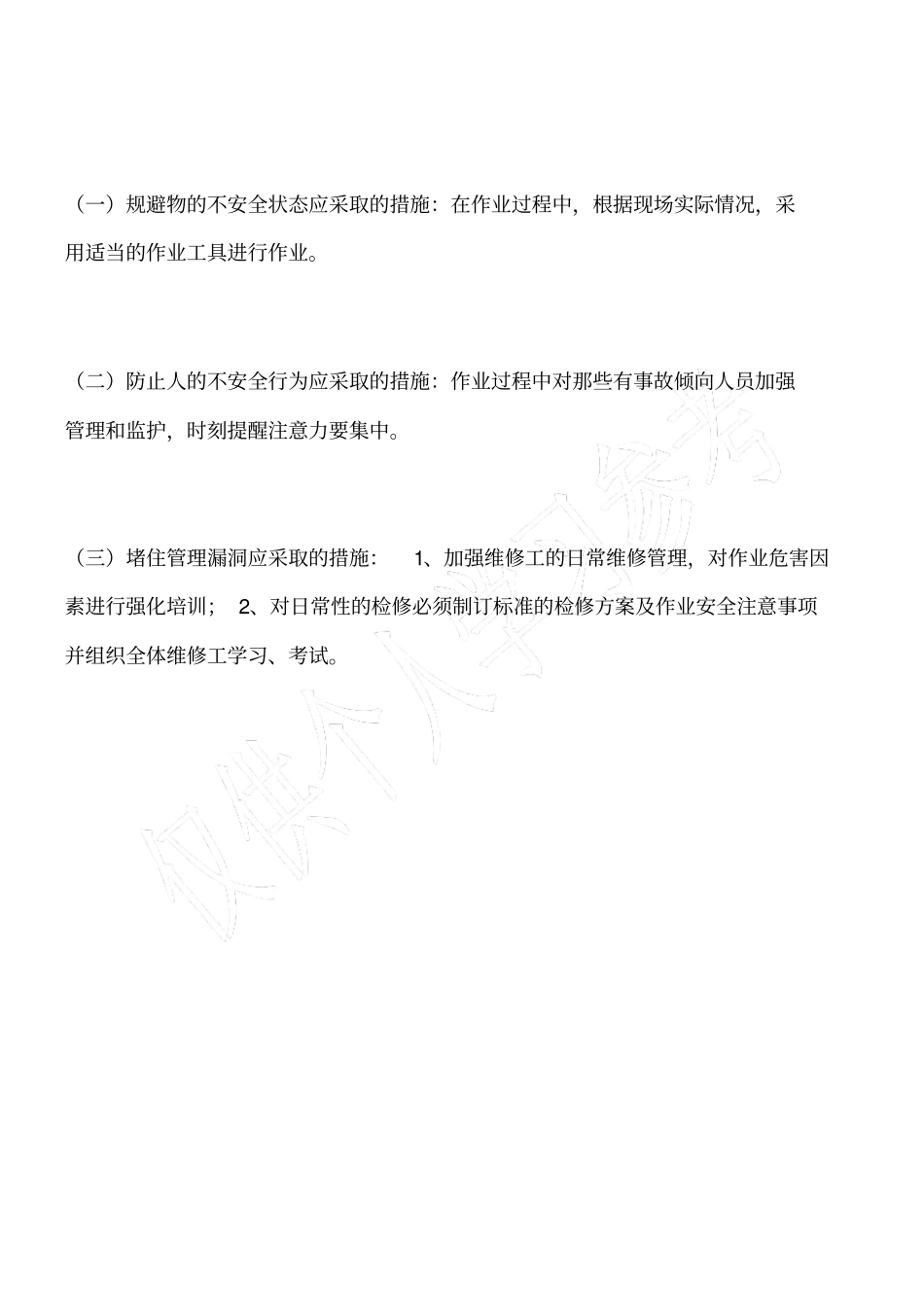 （一）规避物的不安全状态应采取的措施：在作业过程中，根据现场实际情况，采用适当的作业工具进行作业。

（二）防止人的不安全行为应采取的措施：作业过程中对那些有事故倾向人员加强管理和监护，时刻提醒注意力要集中。

（三）堵住管理漏洞应采取的措施： 1、加强维修工的日常维修管理，对作业危害因素进行强化培训； 2、对日常性的检修必须制订标准的检修方案及作业安全注意事项并组织全体维修工学习、考试。

仅供个人学习参考